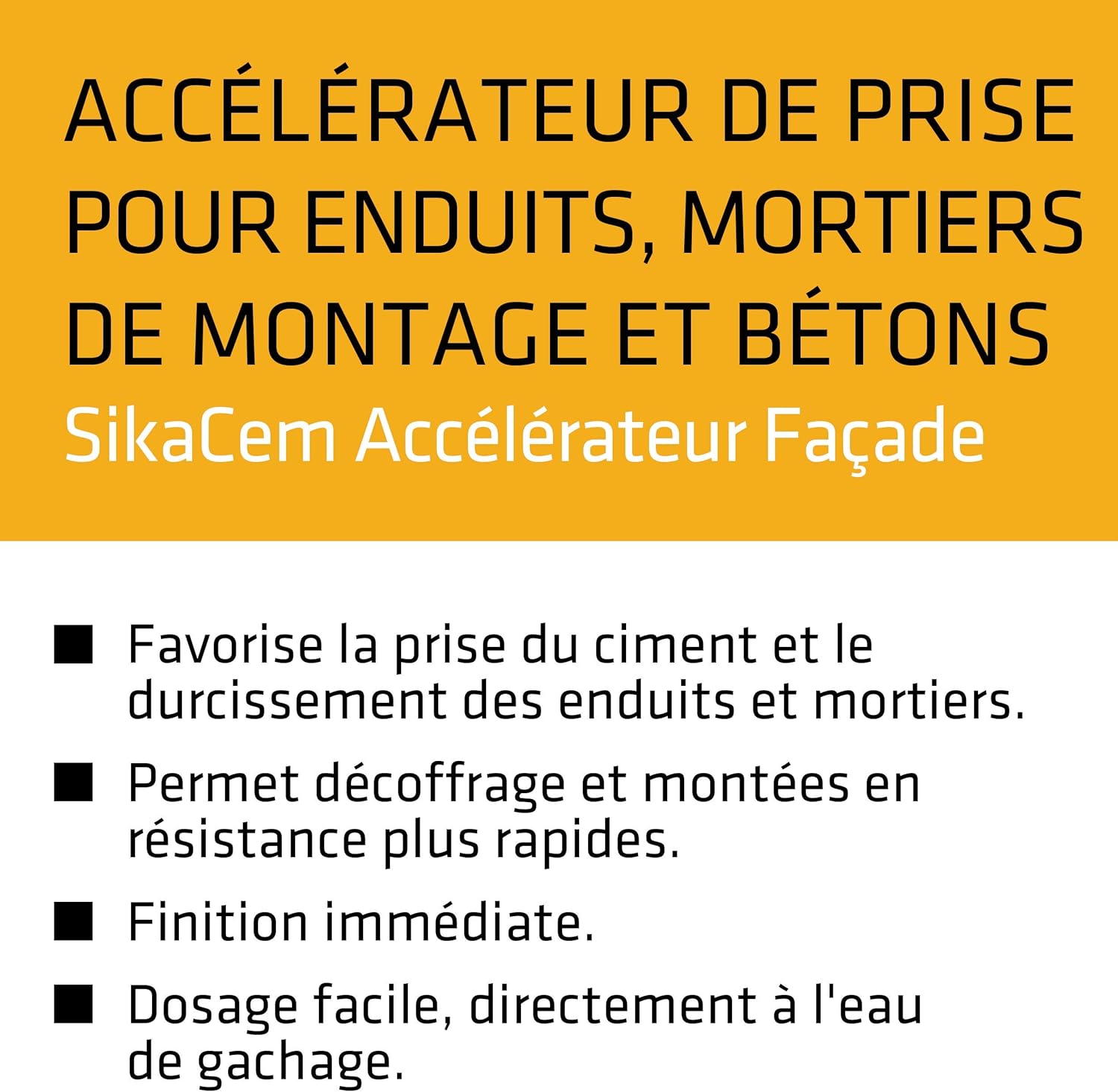 ACCÉLÉRATEUR DE PRISE POUR ENDUITS, MORTIERS DE MONTAGE ET BÉTONS
SikaCem Accélérateur Façade

■ Favorise la prise du ciment et le durcissement des enduits et mortiers.

■ Permet décoffrage et montées en résistance plus rapides.

■ Finition immédiate.

■ Dosage facile, directement à l'eau de gachage.